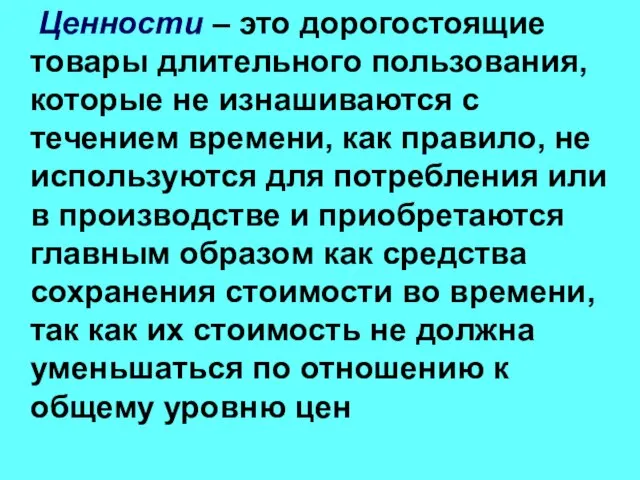 Ценности – это дорогостоящие товары длительного пользования, которые не изнашиваются с течением времени, как правило, не используются для потребления или в производстве и приобретаются главным образом как средства сохранения стоимости во времени, так как их стоимость не должна уменьшаться по отношению к общему уровню цен